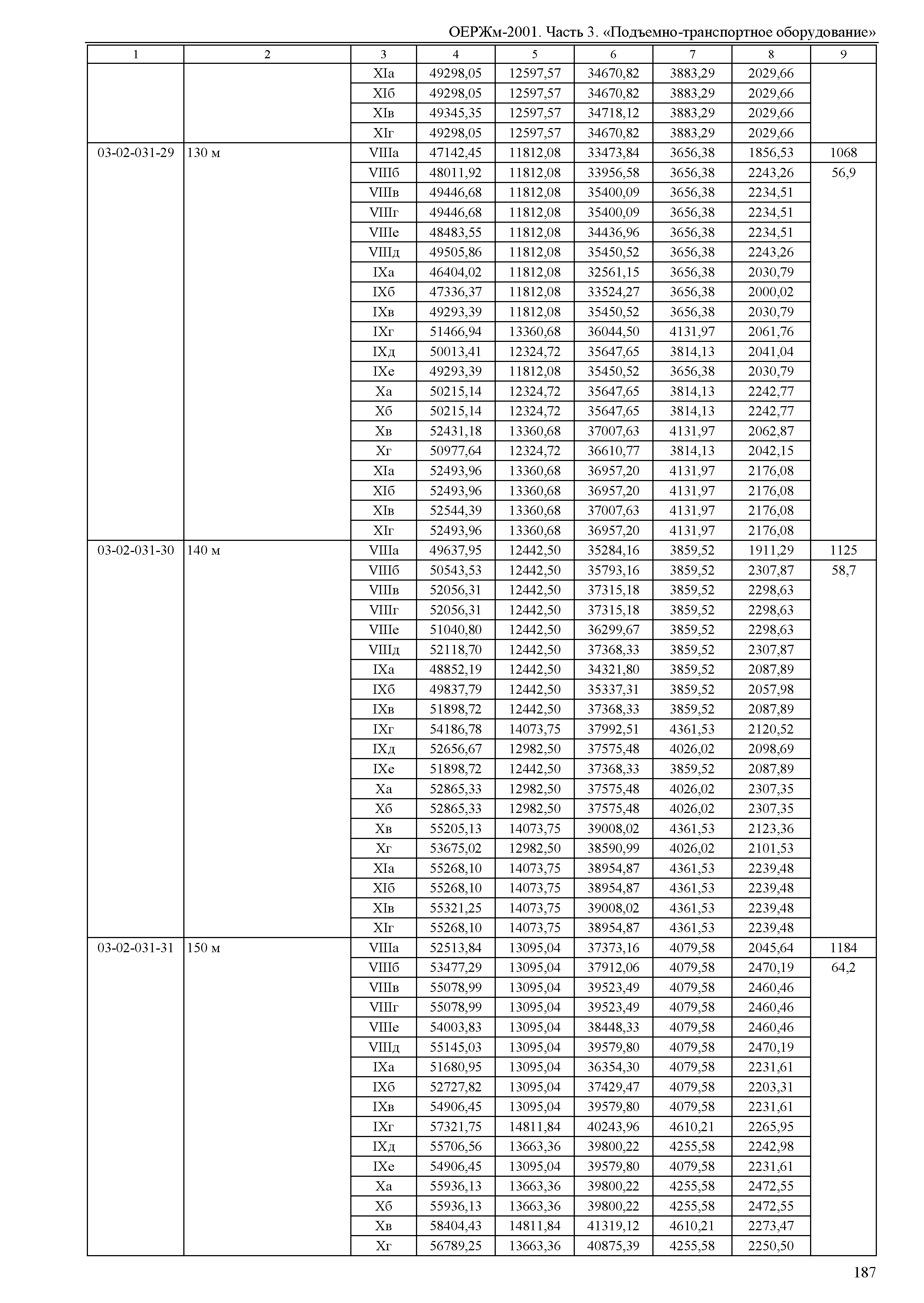 ОЕРЖм-2001. Часть 3. «Подъемно-транспортное оборудование»

| 1 | 2 | 3 | 4 | 5 | 6 | 7 | 8 | 9 |
|---|---|---|---|---|---|---|---|---|
| | | XIа | 49298,05 | 12597,57 | 34670,82 | 3883,29 | 2029,66 | |
| | | XIб | 49298,05 | 12597,57 | 34670,82 | 3883,29 | 2029,66 | |
| | | XIв | 49345,35 | 12597,57 | 34718,12 | 3883,29 | 2029,66 | |
| | | XIг | 49298,05 | 12597,57 | 34670,82 | 3883,29 | 2029,66 | |
| 03-02-031-29 | 130 м | VIIIа | 47142,45 | 11812,08 | 33473,84 | 3656,38 | 1856,53 | 1068 |
| | | VIIIб | 48011,92 | 11812,08 | 33956,58 | 3656,38 | 2243,26 | 56,9 |
| | | VIIIв | 49446,68 | 11812,08 | 35400,09 | 3656,38 | 2234,51 | |
| | | VIIIг | 49446,68 | 11812,08 | 35400,09 | 3656,38 | 2234,51 | |
| | | VIIIе | 48483,55 | 11812,08 | 34436,96 | 3656,38 | 2234,51 | |
| | | VIIIд | 49505,86 | 11812,08 | 35450,52 | 3656,38 | 2243,26 | |
| | | IXа | 46404,02 | 11812,08 | 32561,15 | 3656,38 | 2030,79 | |
| | | IXб | 47336,37 | 11812,08 | 33524,27 | 3656,38 | 2000,02 | |
| | | IXв | 49293,39 | 11812,08 | 35450,52 | 3656,38 | 2030,79 | |
| | | IXг | 51466,94 | 13360,68 | 36044,50 | 4131,97 | 2061,76 | |
| | | IXд | 50013,41 | 12324,72 | 35647,65 | 3814,13 | 2041,04 | |
| | | IXе | 49293,39 | 11812,08 | 35450,52 | 3656,38 | 2030,79 | |
| | | Xа | 50215,14 | 12324,72 | 35647,65 | 3814,13 | 2242,77 | |
| | | Xб | 50215,14 | 12324,72 | 35647,65 | 3814,13 | 2242,77 | |
| | | Xв | 52431,18 | 13360,68 | 37007,63 | 4131,97 | 2062,87 | |
| | | Xг | 50977,64 | 12324,72 | 36610,77 | 3814,13 | 2042,15 | |
| | | XIа | 52493,96 | 13360,68 | 36957,20 | 4131,97 | 2176,08 | |
| | | XIб | 52493,96 | 13360,68 | 36957,20 | 4131,97 | 2176,08 | |
| | | XIв | 52544,39 | 13360,68 | 37007,63 | 4131,97 | 2176,08 | |
| | | XIг | 52493,96 | 13360,68 | 36957,20 | 4131,97 | 2176,08 | |
| 03-02-031-30 | 140 м | VIIIа | 49637,95 | 12442,50 | 35284,16 | 3859,52 | 1911,29 | 1125 |
| | | VIIIб | 50543,53 | 12442,50 | 35793,16 | 3859,52 | 2307,87 | 58,7 |
| | | VIIIв | 52056,31 | 12442,50 | 37315,18 | 3859,52 | 2298,63 | |
| | | VIIIг | 52056,31 | 12442,50 | 37315,18 | 3859,52 | 2298,63 | |
| | | VIIIе | 51040,80 | 12442,50 | 36299,67 | 3859,52 | 2298,63 | |
| | | VIIIд | 52118,70 | 12442,50 | 37368,33 | 3859,52 | 2307,87 | |
| | | IXа | 48852,19 | 12442,50 | 34321,80 | 3859,52 | 2087,89 | |
| | | IXб | 49837,79 | 12442,50 | 35337,31 | 3859,52 | 2057,98 | |
| | | IXв | 51898,72 | 12442,50 | 37368,33 | 3859,52 | 2087,89 | |
| | | IXг | 54186,78 | 14073,75 | 37992,51 | 4361,53 | 2120,52 | |
| | | IXд | 52656,67 | 12982,50 | 37575,48 | 4026,02 | 2098,69 | |
| | | IXе | 51898,72 | 12442,50 | 37368,33 | 3859,52 | 2087,89 | |
| | | Xа | 52865,33 | 12982,50 | 37575,48 | 4026,02 | 2307,35 | |
| | | Xб | 52865,33 | 12982,50 | 37575,48 | 4026,02 | 2307,35 | |
| | | Xв | 55205,13 | 14073,75 | 39008,02 | 4361,53 | 2123,36 | |
| | | Xг | 53675,02 | 12982,50 | 38590,99 | 4026,02 | 2101,53 | |
| | | XIа | 55268,10 | 14073,75 | 38954,87 | 4361,53 | 2239,48 | |
| | | XIб | 55268,10 | 14073,75 | 38954,87 | 4361,53 | 2239,48 | |
| | | XIв | 55321,25 | 14073,75 | 39008,02 | 4361,53 | 2239,48 | |
| | | XIг | 55268,10 | 14073,75 | 38954,87 | 4361,53 | 2239,48 | |
| 03-02-031-31 | 150 м | VIIIа | 52513,84 | 13095,04 | 37373,16 | 4079,58 | 2045,64 | 1184 |
| | | VIIIб | 53477,29 | 13095,04 | 37912,06 | 4079,58 | 2470,19 | 64,2 |
| | | VIIIв | 55078,99 | 13095,04 | 39523,49 | 4079,58 | 2460,46 | |
| | | VIIIг | 55078,99 | 13095,04 | 39523,49 | 4079,58 | 2460,46 | |
| | | VIIIе | 54003,83 | 13095,04 | 38448,33 | 4079,58 | 2460,46 | |
| | | VIIIд | 55145,03 | 13095,04 | 39579,80 | 4079,58 | 2470,19 | |
| | | IXа | 51680,95 | 13095,04 | 36354,30 | 4079,58 | 2231,61 | |
| | | IXб | 52727,82 | 13095,04 | 37429,47 | 4079,58 | 2203,31 | |
| | | IXв | 54906,45 | 13095,04 | 39579,80 | 4079,58 | 2231,61 | |
| | | IXг | 57321,75 | 14811,84 | 40243,96 | 4610,21 | 2265,95 | |
| | | IXд | 55706,56 | 13663,36 | 39800,22 | 4255,58 | 2242,98 | |
| | | IXе | 54906,45 | 13095,04 | 39579,80 | 4079,58 | 2231,61 | |
| | | Xа | 55936,13 | 13663,36 | 39800,22 | 4255,58 | 2472,55 | |
| | | Xб | 55936,13 | 13663,36 | 39800,22 | 4255,58 | 2472,55 | |
| | | Xв | 58404,43 | 14811,84 | 41319,12 | 4610,21 | 2273,47 | |
| | | Xг | 56789,25 | 13663,36 | 40875,39 | 4255,58 | 2250,50 | |

187